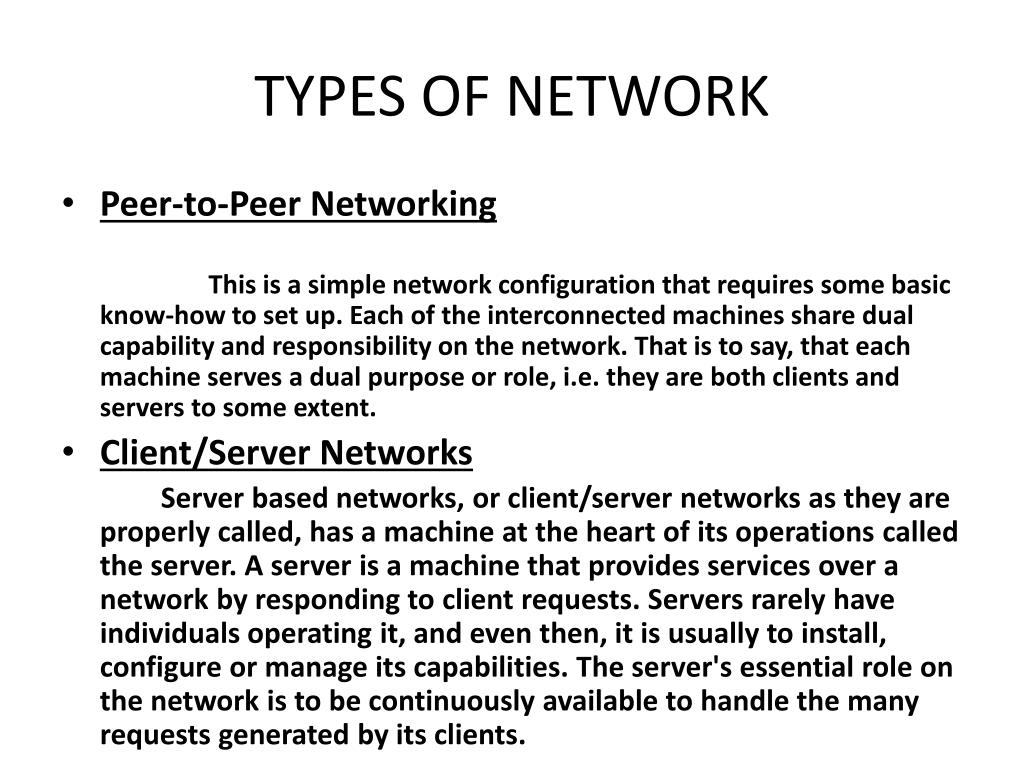 TYPES OF NETWORK

• Peer-to-Peer Networking

This is a simple network configuration that requires some basic know-how to set up. Each of the interconnected machines share dual capability and responsibility on the network. That is to say, that each machine serves a dual purpose or role, i.e. they are both clients and servers to some extent.

• Client/Server Networks

Server based networks, or client/server networks as they are properly called, has a machine at the heart of its operations called the server. A server is a machine that provides services over a network by responding to client requests. Servers rarely have individuals operating it, and even then, it is usually to install, configure or manage its capabilities. The server's essential role on the network is to be continuously available to handle the many requests generated by its clients.